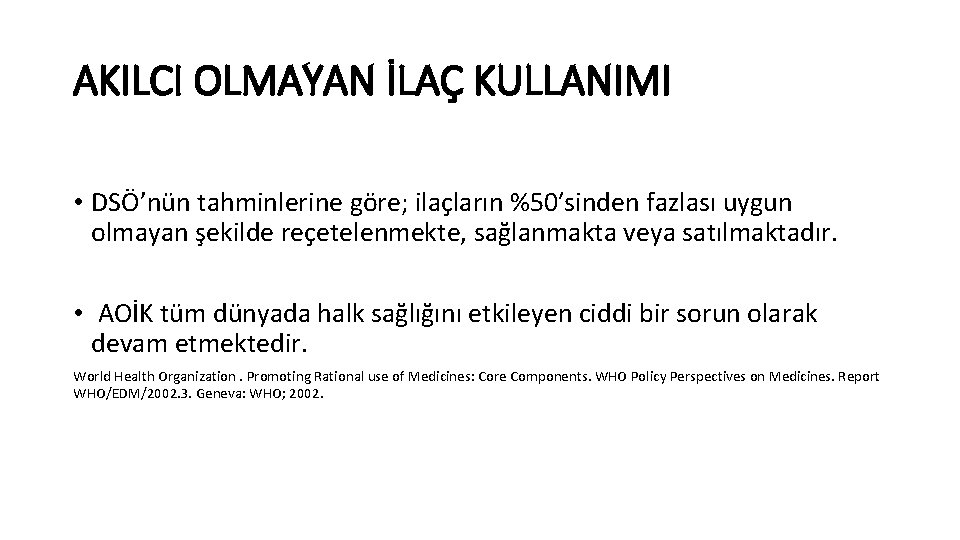 AKILCI OLMAYAN İLAÇ KULLANIMI

• DSÖ'nün tahminlerine göre; ilaçların %50'sinden fazlası uygun olmayan şekilde reçetelenmekte, sağlanmakta veya satılmaktadır.

• AOİK tüm dünyada halk sağlığını etkileyen ciddi bir sorun olarak devam etmektedir.

World Health Organization . Promoting Rational use of Medicines: Core Components. WHO Policy Perspectives on Medicines. Report WHO/EDM/2002.3. Geneva: WHO; 2002.